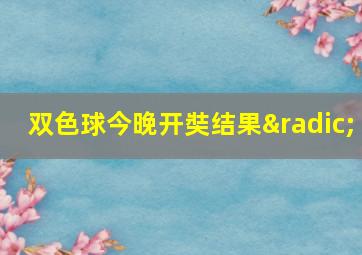 双色球今晚开奘结果&radic;